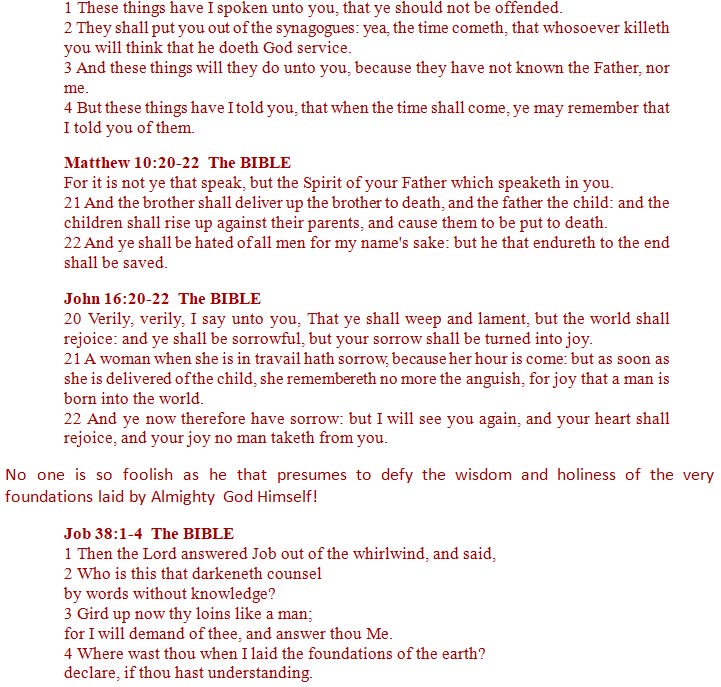 1 These things have I spoken unto you, that ye should not be offended.
2 They shall put you out of the synagogues: yea, the time cometh, that whosoever killeth you will think that he doeth God service.
3 And these things will they do unto you, because they have not known the Father, nor me.
4 But these things have I told you, that when the time shall come, ye may remember that I told you of them.

Matthew 10:20-22 The BIBLE
For it is not ye that speak, but the Spirit of your Father which speaketh in you.
21 And the brother shall deliver up the brother to death, and the father the child: and the children shall rise up against their parents, and cause them to be put to death.
22 And ye shall be hated of all men for my name's sake: but he that endureth to the end shall be saved.

John 16:20-22 The BIBLE
20 Verily, verily, I say unto you, That ye shall weep and lament, but the world shall rejoice: and ye shall be sorrowful, but your sorrow shall be turned into joy.
21 A woman when she is in travail hath sorrow, because her hour is come: but as soon as she is delivered of the child, she remembereth no more the anguish, for joy that a man is born into the world.
22 And ye now therefore have sorrow: but I will see you again, and your heart shall rejoice, and your joy no man taketh from you.

No one is so foolish as he that presumes to defy the wisdom and holiness of the very foundations laid by Almighty God Himself!

Job 38:1-4 The BIBLE
1 Then the Lord answered Job out of the whirlwind, and said,
2 Who is this that darkeneth counsel
by words without knowledge?
3 Gird up now thy loins like a man;
for I will demand of thee, and answer thou Me.
4 Where wast thou when I laid the foundations of the earth?
declare, if thou hast understanding.